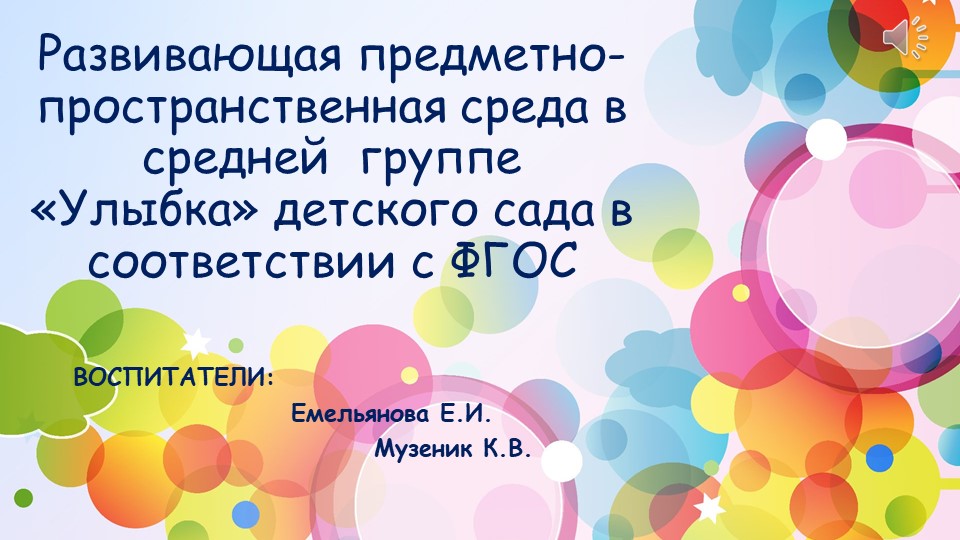 Развивающая предметно-пространственная среда в средней группе «Улыбка» детского сада в соответствии с ФГОС

ВОСПИТАТЕЛИ:
Емельянова Е.И.
Музеник К.В.